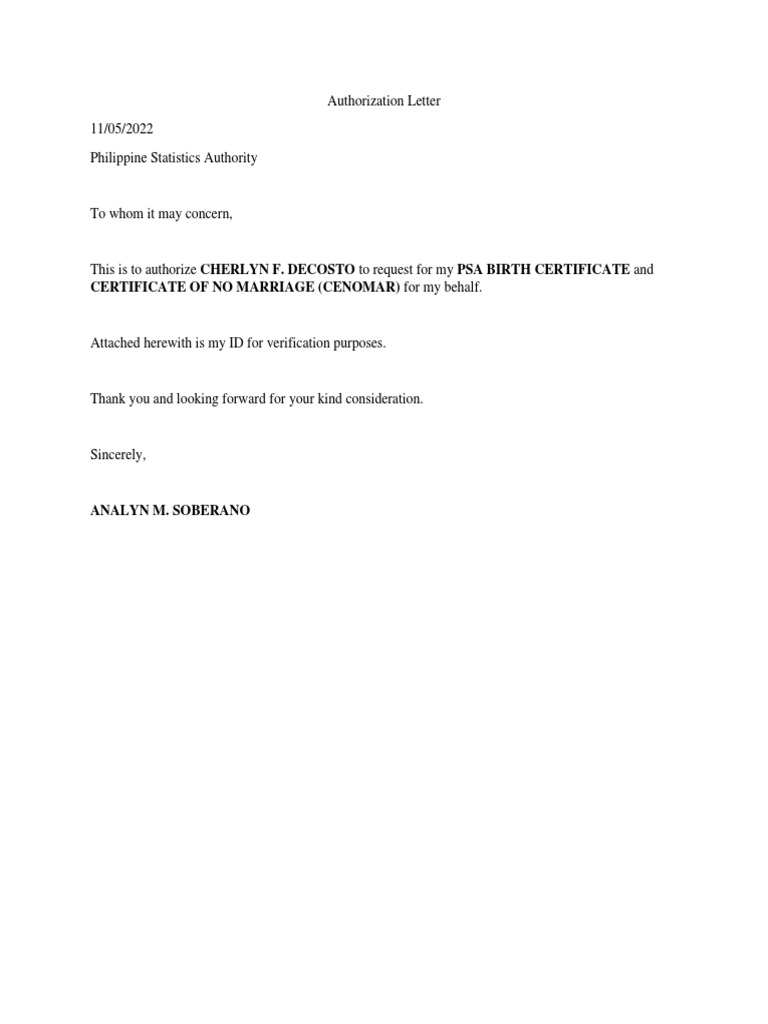 Authorization Letter

11/05/2022

Philippine Statistics Authority

To whom it may concern,

This is to authorize CHERLYN F. DECOSTO to request for my PSA BIRTH CERTIFICATE and CERTIFICATE OF NO MARRIAGE (CENOMAR) for my behalf.

Attached herewith is my ID for verification purposes.

Thank you and looking forward for your kind consideration.

Sincerely,

ANALYN M. SOBERANO